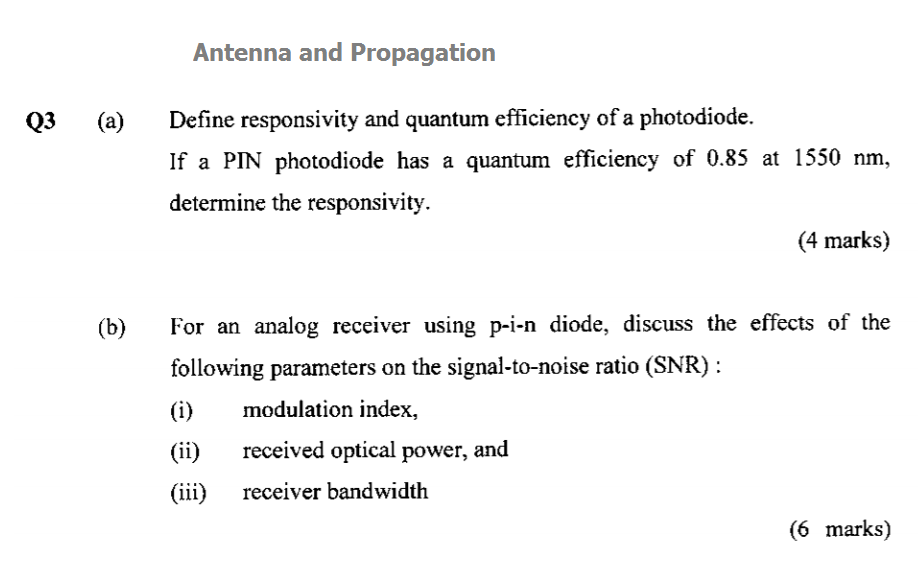 Antenna and Propagation

Q3 (a) Define responsivity and quantum efficiency of a photodiode.

If a PIN photodiode has a quantum efficiency of 0.85 at 1550 nm, determine the responsivity.

(4 marks)

(b) For an analog receiver using p-i-n diode, discuss the effects of the following parameters on the signal-to-noise ratio (SNR) :

(i) modulation index,

(ii) received optical power, and

(iii) receiver bandwidth

(6 marks)